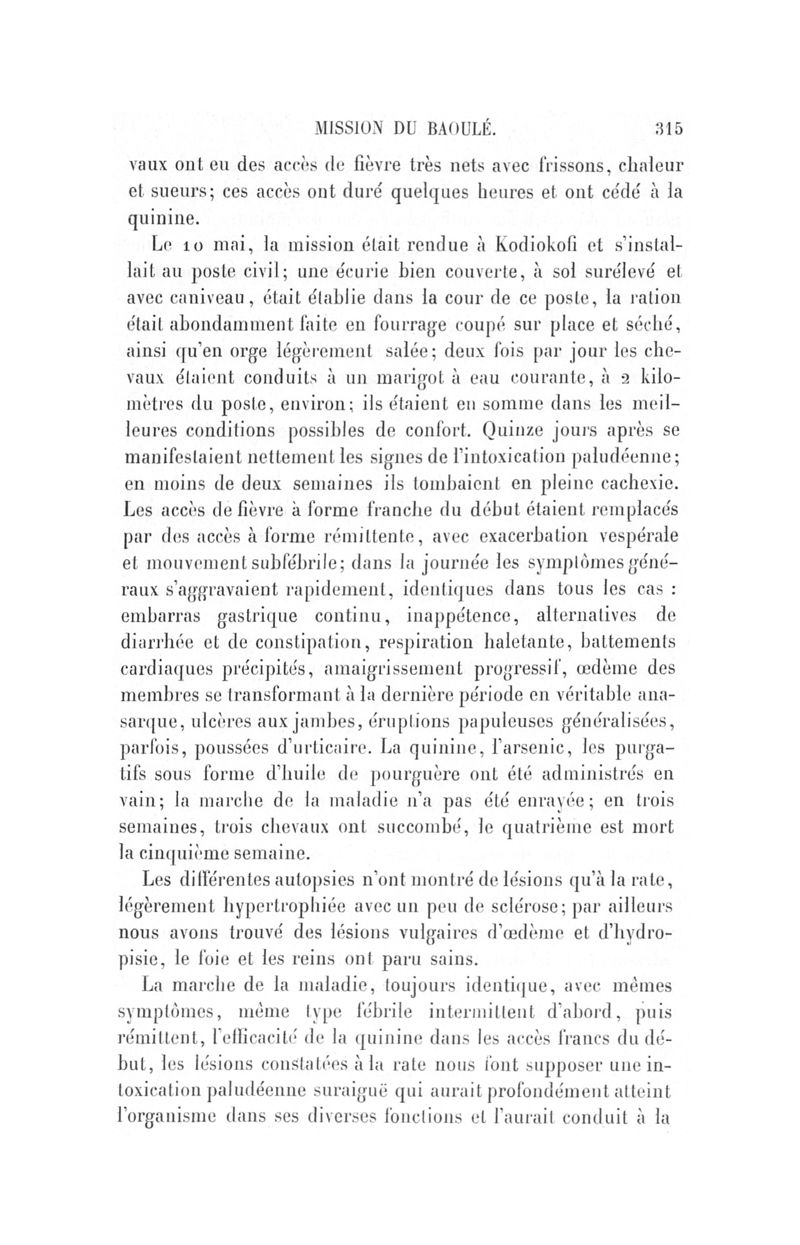 MISSION DU BAOULÉ. 315

vaux ont eu des accès de fièvre très nets avec frissons, chaleur et sueurs; ces accès ont duré quelques heures et ont cédé à la quinine.

Le 10 mai, la mission était rendue à Kodiokofi et s'installait au poste civil; une écurie bien couverte, à sol surélevé et avec caniveau, était établie dans la cour de ce poste, la ration était abondamment faite en fourrage coupé sur place et séché, ainsi qu'en orge légèrement salée; deux fois par jour les chevaux étaient conduits à un marigot à eau courante, à 2 kilomètres du poste, environ; ils étaient en somme dans les meilleures conditions possibles de confort. Quinze jours après se manifestaient nettement les signes de l'intoxication paludéenne; en moins de deux semaines ils tombaient en pleine cachexie. Les accès de fièvre à forme franche du début étaient remplacés par des accès à forme rémittente, avec exacerbation vespérale et mouvement subfébrile; dans la journée les symptômes généraux s'aggravaient rapidement, identiques dans tous les cas : embarras gastrique continu, inappétence, alternatives de diarrhée et de constipation, respiration haletante, battements cardiaques précipités, amaigrissement progressif, œdème des membres se transformant à la dernière période en véritable anasarque, ulcères aux jambes, éruptions papuleuses généralisées, parfois, poussées d'urticaire. La quinine, l'arsenic, les purgatifs sous forme d'huile de pourguère ont été administrés en vain; la marche de la maladie n'a pas été enrayée; en trois semaines, trois chevaux ont succombé, le quatrième est mort la cinquième semaine.

Les différentes autopsies n'ont montré de lésions qu'à la rate, légèrement hypertrophiée avec un peu de sclérose; par ailleurs nous avons trouvé des lésions vulgaires d'œdème et d'hydropisie, le foie et les reins ont paru sains.

La marche de la maladie, toujours identique, avec mêmes symptômes, même type fébrile intermittent d'abord, puis rémittent, l'efficacité de la quinine dans les accès francs du début, les lésions constatées à la rate nous font supposer une intoxication paludéenne suraiguë qui aurait profondément atteint l'organisme dans ses diverses fonctions et l'aurait conduit à la